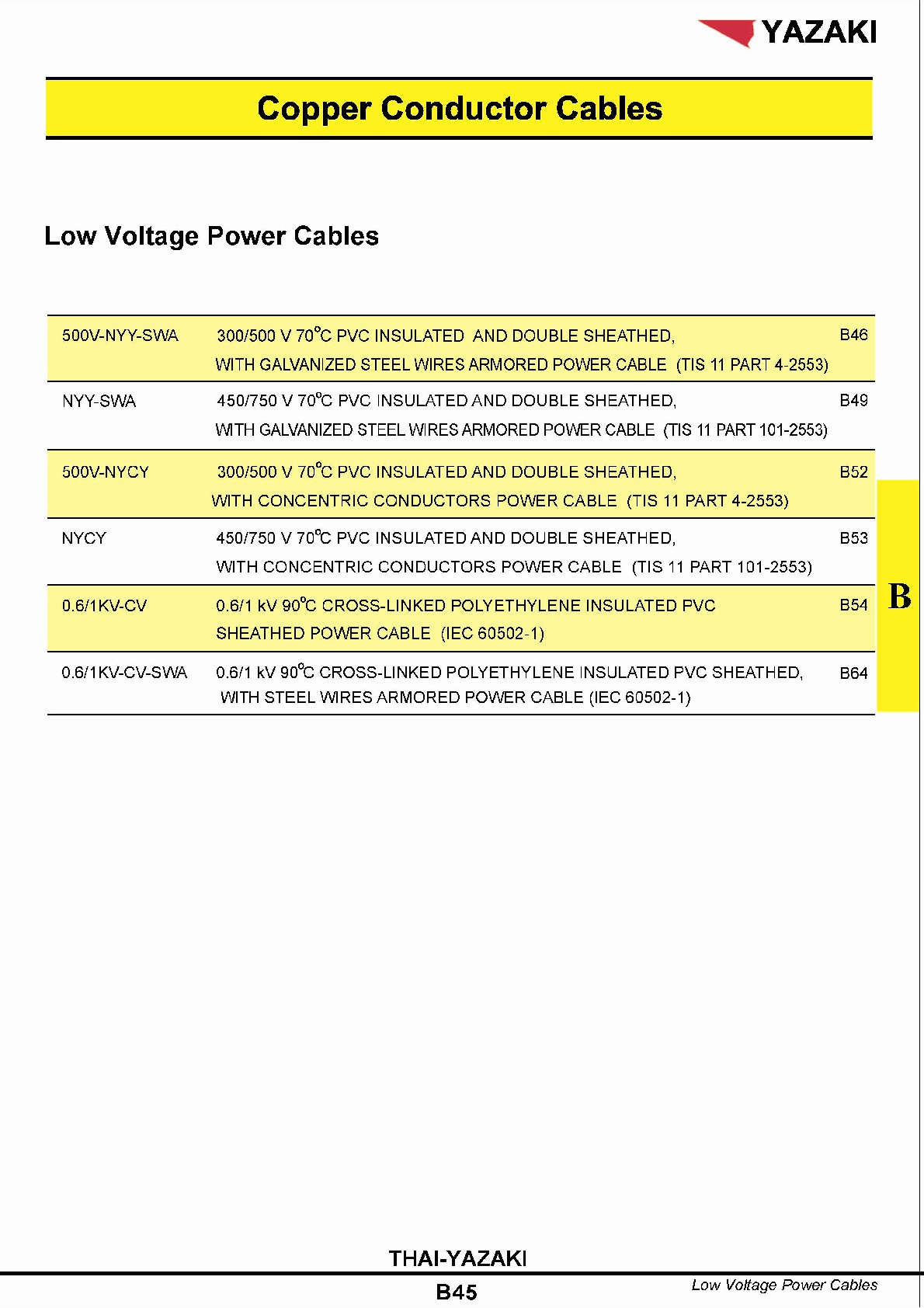 YAZAKI

Copper Conductor Cables

Low Voltage Power Cables

| | | |
|---|---|---|
| 500V-NYY-SWA | 300/500 V 70°C PVC INSULATED AND DOUBLE SHEATHED, WITH GALVANIZED STEEL WIRES ARMORED POWER CABLE (TIS 11 PART 4-2553) | B46 |
| NYY-SWA | 450/750 V 70°C PVC INSULATED AND DOUBLE SHEATHED, WITH GALVANIZED STEEL WIRES ARMORED POWER CABLE (TIS 11 PART 101-2553) | B49 |
| 500V-NYCY | 300/500 V 70°C PVC INSULATED AND DOUBLE SHEATHED, WITH CONCENTRIC CONDUCTORS POWER CABLE (TIS 11 PART 4-2553) | B52 |
| NYCY | 450/750 V 70°C PVC INSULATED AND DOUBLE SHEATHED, WITH CONCENTRIC CONDUCTORS POWER CABLE (TIS 11 PART 101-2553) | B53 |
| 0.6/1KV-CV | 0.6/1 kV 90°C CROSS-LINKED POLYETHYLENE INSULATED PVC SHEATHED POWER CABLE (IEC 60502-1) | B54 |
| 0.6/1KV-CV-SWA | 0.6/1 kV 90°C CROSS-LINKED POLYETHYLENE INSULATED PVC SHEATHED, WITH STEEL WIRES ARMORED POWER CABLE (IEC 60502-1) | B64 |

B

THAI-YAZAKI

B45

Low Voltage Power Cables